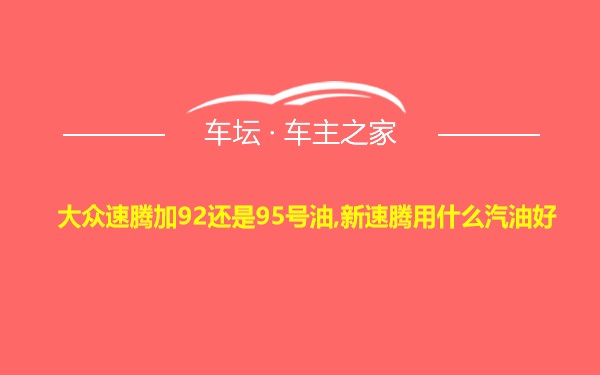 车坛 · 车主之家

大众速腾加92还是95号油,新速腾用什么汽油好